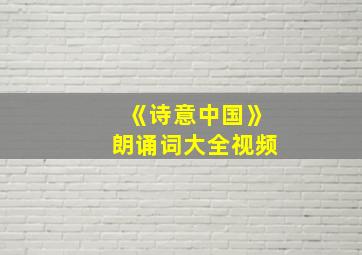 《诗意中国》
朗诵词大全视频